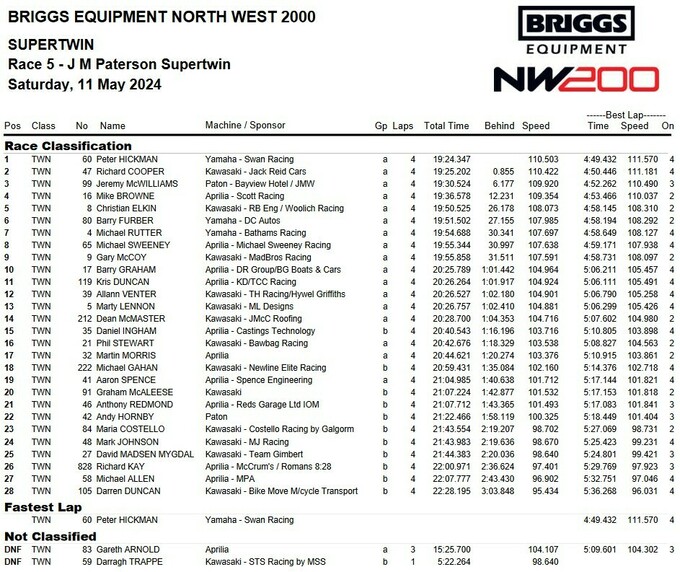 BRIGGS EQUIPMENT NORTH WEST 2000

SUPERTWIN
Race 5 - J M Paterson Supertwin
Saturday, 11 May 2024

BRIGGS EQUIPMENT
NW200

------Best Lap-------

| Pos | Class | No | Name | Machine / Sponsor | Gp | Laps | Total Time | Behind | Speed | Time | Speed | On |
|---|---|---|---|---|---|---|---|---|---|---|---|---|
| **Race Classification** | | | | | | | | | | | | |
| 1 | TWN | 60 | Peter HICKMAN | Yamaha - Swan Racing | a | 4 | 19:24.347 | | 110.503 | 4:49.432 | 111.570 | 4 |
| 2 | TWN | 47 | Richard COOPER | Kawasaki - Jack Reid Cars | a | 4 | 19:25.202 | 0.855 | 110.422 | 4:50.446 | 111.181 | 4 |
| 3 | TWN | 99 | Jeremy McWILLIAMS | Paton - Bayview Hotel / JMW | a | 4 | 19:30.524 | 6.177 | 109.920 | 4:52.262 | 110.490 | 3 |
| 4 | TWN | 16 | Mike BROWNE | Aprilia - Scott Racing | a | 4 | 19:36.578 | 12.231 | 109.354 | 4:53.466 | 110.037 | 2 |
| 5 | TWN | 8 | Christian ELKIN | Kawasaki - RB Eng / Woolich Racing | a | 4 | 19:50.525 | 26.178 | 108.073 | 4:58.145 | 108.310 | 2 |
| 6 | TWN | 80 | Barry FURBER | Yamaha - DC Autos | a | 4 | 19:51.502 | 27.155 | 107.985 | 4:58.194 | 108.292 | 2 |
| 7 | TWN | 4 | Michael RUTTER | Yamaha - Bathams Racing | a | 4 | 19:54.688 | 30.341 | 107.697 | 4:58.649 | 108.127 | 4 |
| 8 | TWN | 65 | Michael SWEENEY | Aprilia - Michael Sweeney Racing | a | 4 | 19:55.344 | 30.997 | 107.638 | 4:59.171 | 107.938 | 4 |
| 9 | TWN | 9 | Gary McCOY | Kawasaki - MadBros Racing | a | 4 | 19:55.858 | 31.511 | 107.591 | 4:58.731 | 108.097 | 2 |
| 10 | TWN | 17 | Barry GRAHAM | Aprilia - DR Group/BG Boats & Cars | a | 4 | 20:25.789 | 1:01.442 | 104.964 | 5:06.211 | 105.457 | 4 |
| 11 | TWN | 119 | Kris DUNCAN | Aprilia - KD/TCC Racing | a | 4 | 20:26.264 | 1:01.917 | 104.924 | 5:06.111 | 105.491 | 4 |
| 12 | TWN | 39 | Allann VENTER | Kawasaki - TH Racing/Hywel Griffiths | a | 4 | 20:26.527 | 1:02.180 | 104.901 | 5:06.790 | 105.258 | 4 |
| 13 | TWN | 5 | Marty LENNON | Kawasaki - ML Designs | a | 4 | 20:26.757 | 1:02.410 | 104.881 | 5:06.299 | 105.426 | 4 |
| 14 | TWN | 212 | Dean McMASTER | Kawasaki - JMcC Roofing | a | 4 | 20:28.700 | 1:04.353 | 104.716 | 5:07.602 | 104.980 | 2 |
| 15 | TWN | 35 | Daniel INGHAM | Aprilia - Castings Technology | b | 4 | 20:40.543 | 1:16.196 | 103.716 | 5:10.805 | 103.898 | 4 |
| 16 | TWN | 21 | Phil STEWART | Kawasaki - Bawbag Racing | a | 4 | 20:42.676 | 1:18.329 | 103.538 | 5:08.827 | 104.563 | 2 |
| 17 | TWN | 32 | Martin MORRIS | Aprilia | a | 4 | 20:44.621 | 1:20.274 | 103.376 | 5:10.915 | 103.861 | 2 |
| 18 | TWN | 222 | Michael GAHAN | Kawasaki - Newline Elite Racing | b | 4 | 20:59.431 | 1:35.084 | 102.160 | 5:14.376 | 102.718 | 4 |
| 19 | TWN | 41 | Aaron SPENCE | Aprilia - Spence Engineering | a | 4 | 21:04.985 | 1:40.638 | 101.712 | 5:17.144 | 101.821 | 4 |
| 20 | TWN | 91 | Graham McALEESE | Kawasaki | b | 4 | 21:07.224 | 1:42.877 | 101.532 | 5:17.153 | 101.818 | 2 |
| 21 | TWN | 46 | Anthony REDMOND | Aprilia - Reds Garage Ltd IOM | b | 4 | 21:07.712 | 1:43.365 | 101.493 | 5:17.083 | 101.841 | 3 |
| 22 | TWN | 42 | Andy HORNBY | Paton | b | 4 | 21:22.466 | 1:58.119 | 100.325 | 5:18.449 | 101.404 | 3 |
| 23 | TWN | 84 | Maria COSTELLO | Kawasaki - Costello Racing by Galgorm | b | 4 | 21:43.554 | 2:19.207 | 98.702 | 5:27.069 | 98.731 | 2 |
| 24 | TWN | 48 | Mark JOHNSON | Kawasaki - MJ Racing | b | 4 | 21:43.983 | 2:19.636 | 98.670 | 5:25.423 | 99.231 | 4 |
| 25 | TWN | 27 | David MADSEN MYGDAL | Kawasaki - Team Gimbert | b | 4 | 21:44.383 | 2:20.036 | 98.640 | 5:24.801 | 99.421 | 3 |
| 26 | TWN | 828 | Richard KAY | Aprilia - McCrum's / Romans 8:28 | b | 4 | 22:00.971 | 2:36.624 | 97.401 | 5:29.769 | 97.923 | 3 |
| 27 | TWN | 58 | Michael ALLEN | Aprilia - MPA | b | 4 | 22:07.777 | 2:43.430 | 96.902 | 5:32.751 | 97.046 | 4 |
| 28 | TWN | 105 | Darren DUNCAN | Kawasaki - Bike Move M/cycle Transport | b | 4 | 22:28.195 | 3:03.848 | 95.434 | 5:36.268 | 96.031 | 4 |
| **Fastest Lap** | | | | | | | | | | | | |
| | TWN | 60 | Peter HICKMAN | Yamaha - Swan Racing | | | | | | 4:49.432 | 111.570 | 4 |
| **Not Classified** | | | | | | | | | | | | |
| DNF | TWN | 83 | Gareth ARNOLD | Aprilia | a | 3 | 15:25.700 | | 104.107 | 5:09.601 | 104.302 | 3 |
| DNF | TWN | 59 | Darragh TRAPPE | Kawasaki - STS Racing by MSS | b | 1 | 5:22.264 | | 98.640 | | | |